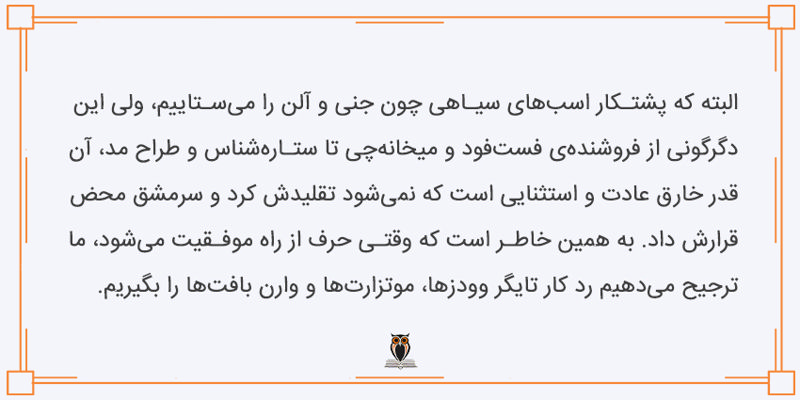 البته که پشتکار اسب‌های سیاهی چون جنی و آلن را می‌ستاییم، ولی این دگرگونی از فروشنده‌ی فست‌فود و میخانه‌چی تا ستاره‌شناس و طراح مد، آن قدر خارق عادت و استثنایی است که نمی‌شود تقلیدش کرد و سرمشق محض قرارش داد. به همین خاطر است که وقتی حرف از راه موفقیت می‌شود، ما ترجیح می‌دهیم رد کار تایگر وودزها، موتزارت‌ها و وارن بافت‌ها را بگیریم.